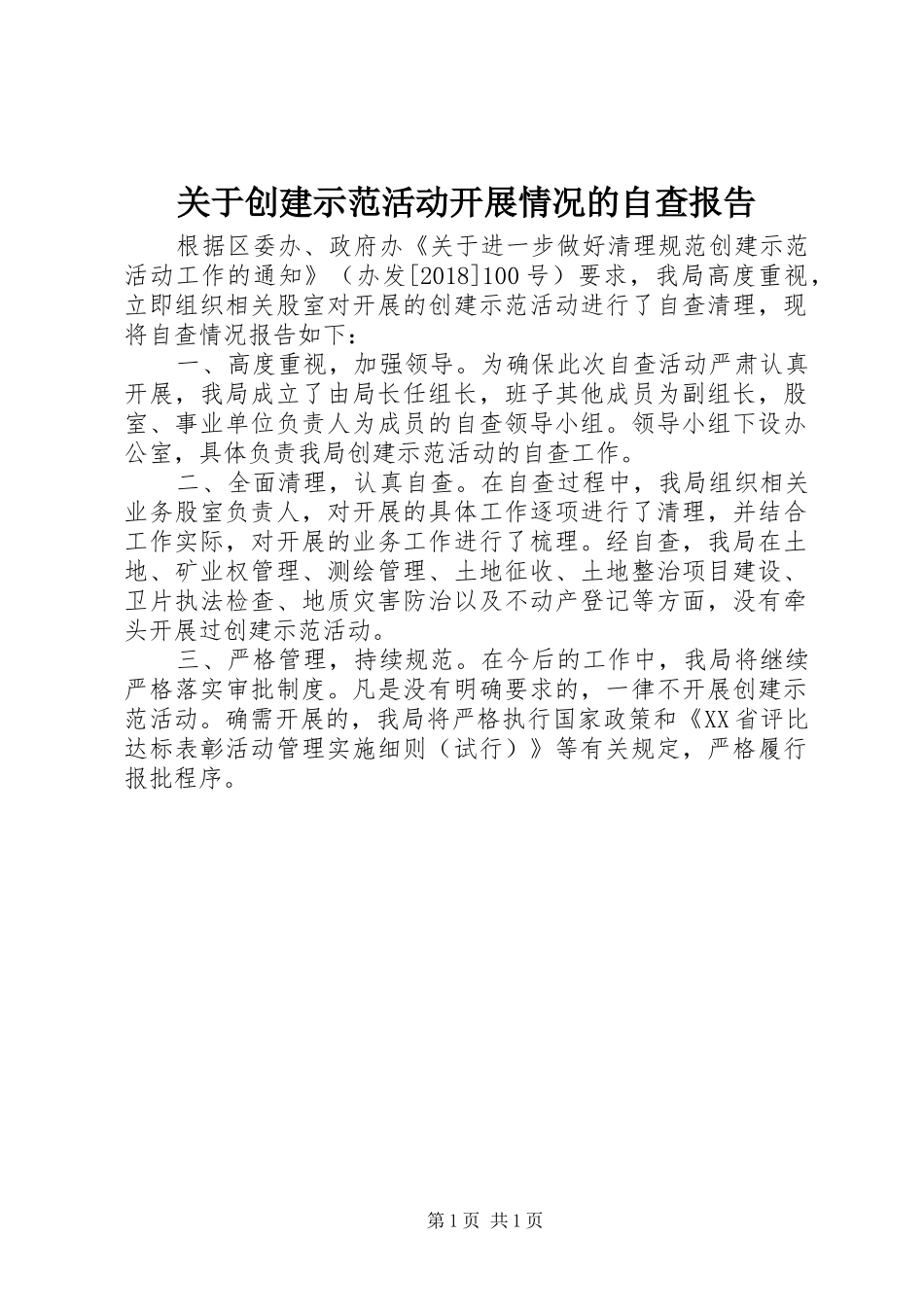 关于创建示范活动开展情况的自查报告

根据区委办、政府办《关于进一步做好清理规范创建示范活动工作的通知》（办发[2018]100号）要求，我局高度重视，立即组织相关股室对开展的创建示范活动进行了自查清理，现将自查情况报告如下：

一、高度重视，加强领导。为确保此次自查活动严肃认真开展，我局成立了由局长任组长，班子其他成员为副组长，股室、事业单位负责人为成员的自查领导小组。领导小组下设办公室，具体负责我局创建示范活动的自查工作。

二、全面清理，认真自查。在自查过程中，我局组织相关业务股室负责人，对开展的具体工作逐项进行了清理，并结合工作实际，对开展的业务工作进行了梳理。经自查，我局在土地、矿业权管理、测绘管理、土地征收、土地整治项目建设、卫片执法检查、地质灾害防治以及不动产登记等方面，没有牵头开展过创建示范活动。

三、严格管理，持续规范。在今后的工作中，我局将继续严格落实审批制度。凡是没有明确要求的，一律不开展创建示范活动。确需开展的，我局将严格执行国家政策和《XX省评比达标表彰活动管理实施细则（试行）》等有关规定，严格履行报批程序。

第1页 共1页